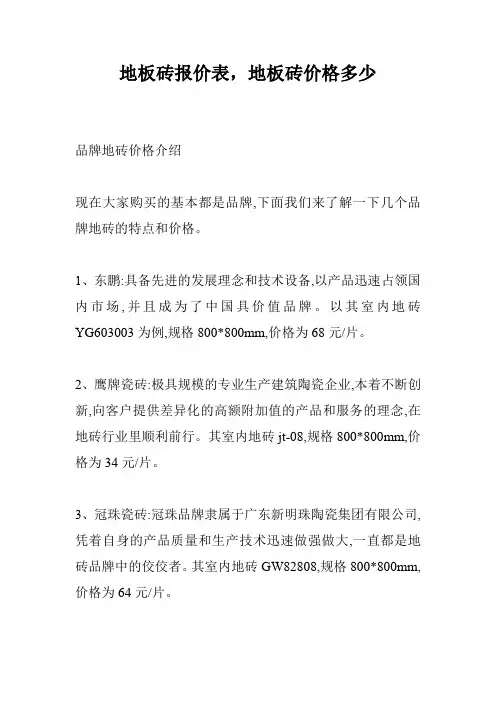 地板砖报价表，地板砖价格多少

品牌地砖价格介绍

现在大家购买的基本都是品牌,下面我们来了解一下几个品牌地砖的特点和价格。

1、东鹏:具备先进的发展理念和技术设备,以产品迅速占领国内市场,并且成为了中国具价值品牌。以其室内地砖YG603003为例,规格800*800mm,价格为68元/片。

2、鹰牌瓷砖:极具规模的专业生产建筑陶瓷企业,本着不断创新,向客户提供差异化的高额附加值的产品和服务的理念,在地砖行业里顺利前行。其室内地砖jt-08,规格800*800mm,价格为34元/片。

3、冠珠瓷砖:冠珠品牌隶属于广东新明珠陶瓷集团有限公司,凭着自身的产品质量和生产技术迅速做强做大,一直都是地砖品牌中的佼佼者。其室内地砖GW82808,规格800*800mm,价格为64元/片。